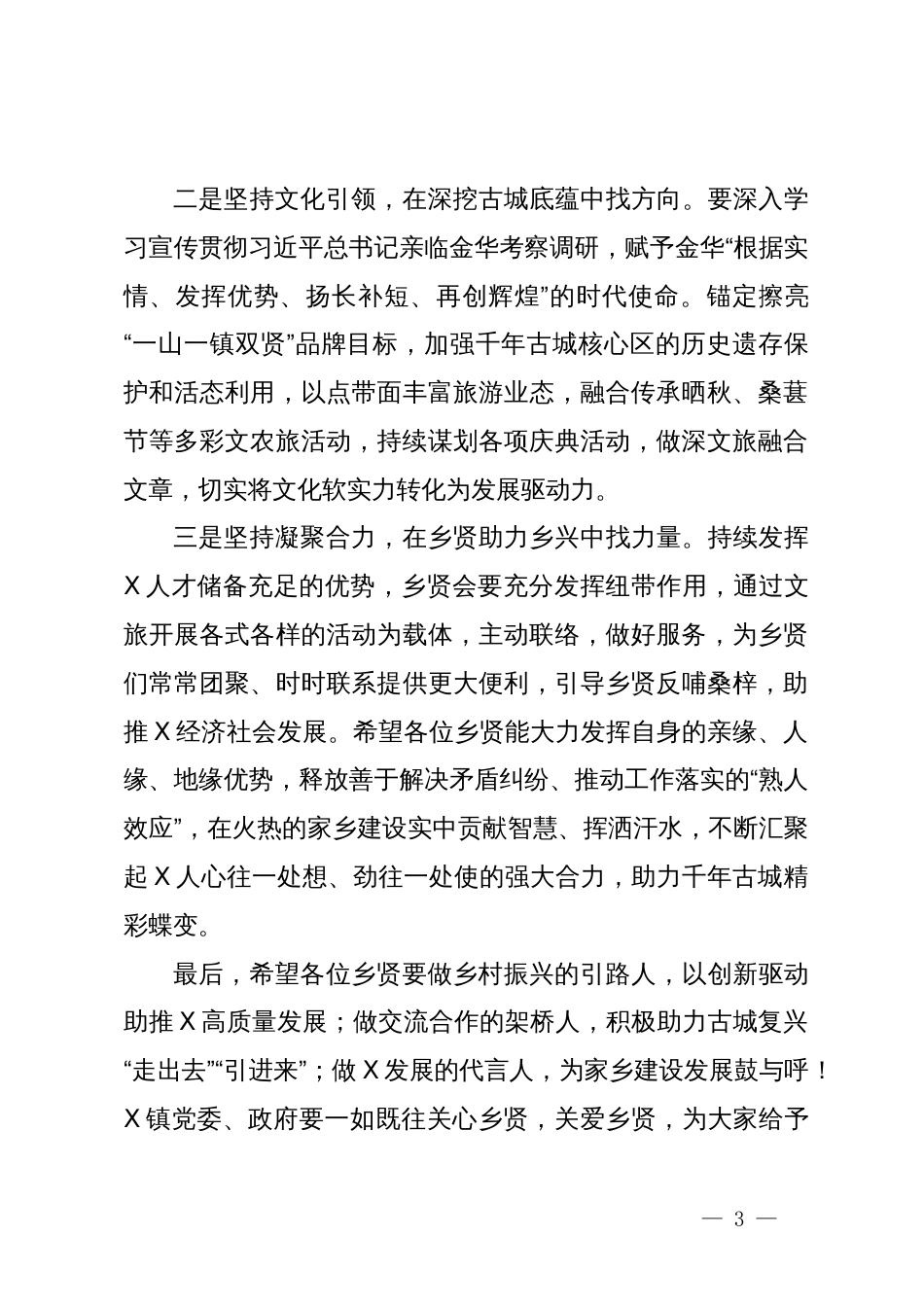 二是坚持文化引领，在深挖古城底蕴中找方向。要深入学习宣传贯彻习近平总书记亲临金华考察调研，赋予金华“根据实情、发挥优势、扬长补短、再创辉煌”的时代使命。锚定擦亮“一山一镇双贤”品牌目标，加强千年古城核心区的历史遗存保护和活态利用，以点带面丰富旅游业态，融合传承晒秋、桑葚节等多彩文农旅活动，持续谋划各项庆典活动，做深文旅融合文章，切实将文化软实力转化为发展驱动力。

三是坚持凝聚合力，在乡贤助力乡兴中找力量。持续发挥X人才储备充足的优势，乡贤会要充分发挥纽带作用，通过文旅开展各式各样的活动为载体，主动联络，做好服务，为乡贤们常常团聚、时时联系提供更大便利，引导乡贤反哺桑梓，助推X经济社会发展。希望各位乡贤能大力发挥自身的亲缘、人缘、地缘优势，释放善于解决矛盾纠纷、推动工作落实的“熟人效应”，在火热的家乡建设实中贡献智慧、挥洒汗水，不断汇聚起X人心往一处想、劲往一处使的强大合力，助力千年古城精彩蝶变。

最后，希望各位乡贤要做乡村振兴的引路人，以创新驱动助推X高质量发展；做交流合作的架桥人，积极助力古城复兴“走出去”“引进来”；做X发展的代言人，为家乡建设发展鼓与呼！X镇党委、政府要一如既往关心乡贤，关爱乡贤，为大家给予

— 3 —